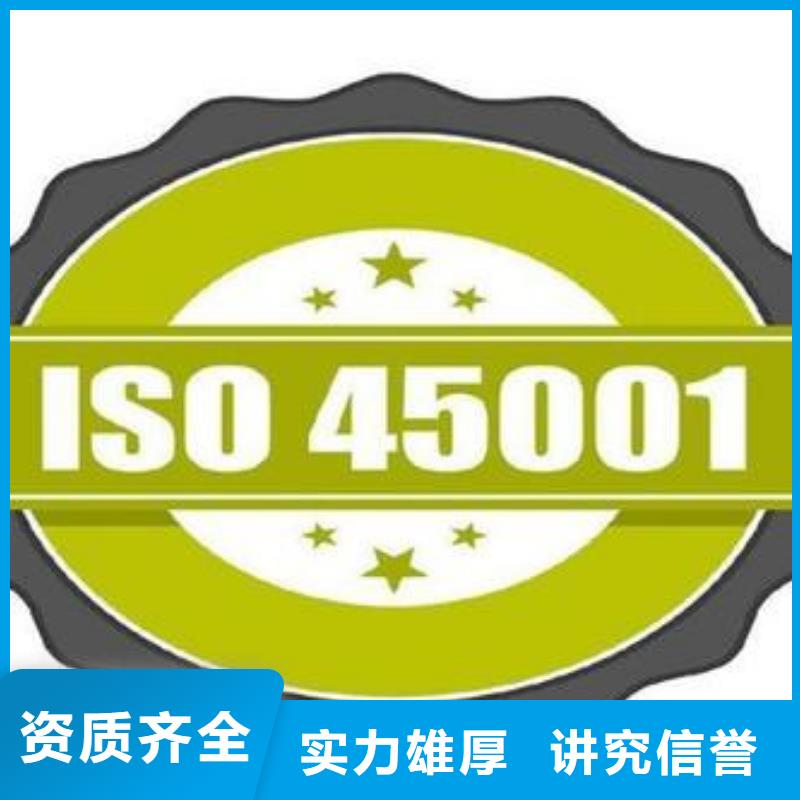 ISO 45001

资质齐全

实力雄厚 讲究信誉